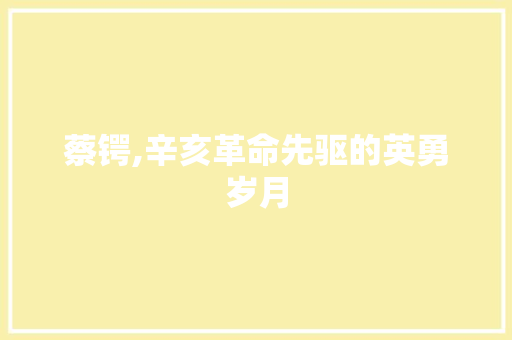 蔡锷,辛亥革命先驱的英勇岁月